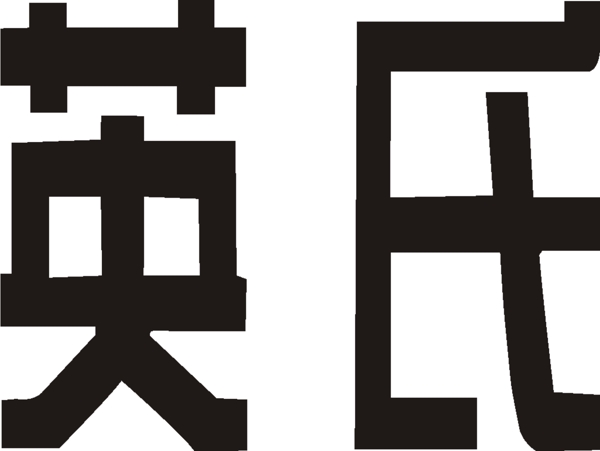 英氏